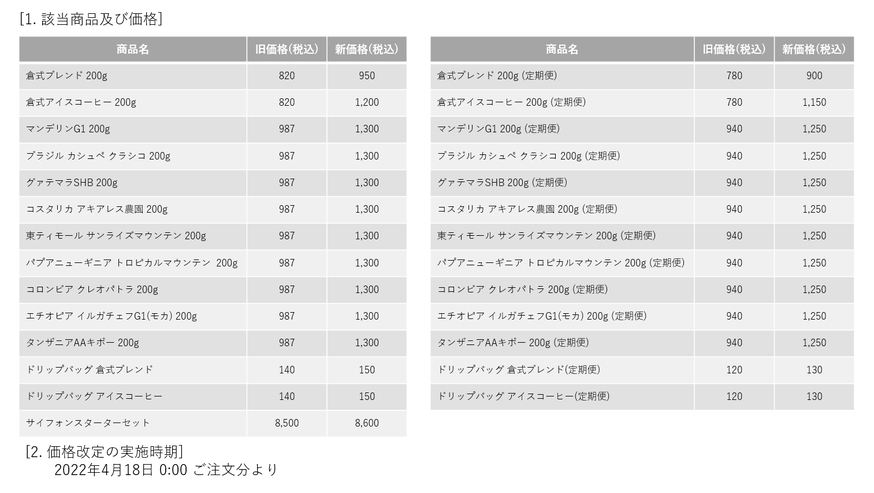 [1. 該当商品及び価格]

| 商品名 | 旧価格(税込) | 新価格(税込) |
|---|---|---|
| 倉式ブレンド 200g | 820 | 950 |
| 倉式アイスコーヒー 200g | 820 | 1,200 |
| マンデリンG1 200g | 987 | 1,300 |
| ブラジル カシュペ クラシコ 200g | 987 | 1,300 |
| グァテマラSHB 200g | 987 | 1,300 |
| コスタリカ アキアレス農園 200g | 987 | 1,300 |
| 東ティモール サンライズマウンテン 200g | 987 | 1,300 |
| パプアニューギニア トロピカルマウンテン 200g | 987 | 1,300 |
| コロンビア クレオパトラ 200g | 987 | 1,300 |
| エチオピア イルガチェフG1(モカ) 200g | 987 | 1,300 |
| タンザニアAAキボー 200g | 987 | 1,300 |
| ドリップバッグ 倉式ブレンド | 140 | 150 |
| ドリップバッグ アイスコーヒー | 140 | 150 |
| サイフォンスターターセット | 8,500 | 8,600 |

| 商品名 | 旧価格(税込) | 新価格(税込) |
|---|---|---|
| 倉式ブレンド 200g (定期便) | 780 | 900 |
| 倉式アイスコーヒー 200g (定期便) | 780 | 1,150 |
| マンデリンG1 200g (定期便) | 940 | 1,250 |
| ブラジル カシュペ クラシコ 200g (定期便) | 940 | 1,250 |
| グァテマラSHB 200g (定期便) | 940 | 1,250 |
| コスタリカ アキアレス農園 200g (定期便) | 940 | 1,250 |
| 東ティモール サンライズマウンテン 200g (定期便) | 940 | 1,250 |
| パプアニューギニア トロピカルマウンテン 200g (定期便) | 940 | 1,250 |
| コロンビア クレオパトラ 200g (定期便) | 940 | 1,250 |
| エチオピア イルガチェフG1(モカ) 200g (定期便) | 940 | 1,250 |
| タンザニアAAキボー 200g (定期便) | 940 | 1,250 |
| ドリップバッグ 倉式ブレンド(定期便) | 120 | 130 |
| ドリップバッグ アイスコーヒー(定期便) | 120 | 130 |

[2. 価格改定の実施時期]
2022年4月18日 0:00 ご注文分より